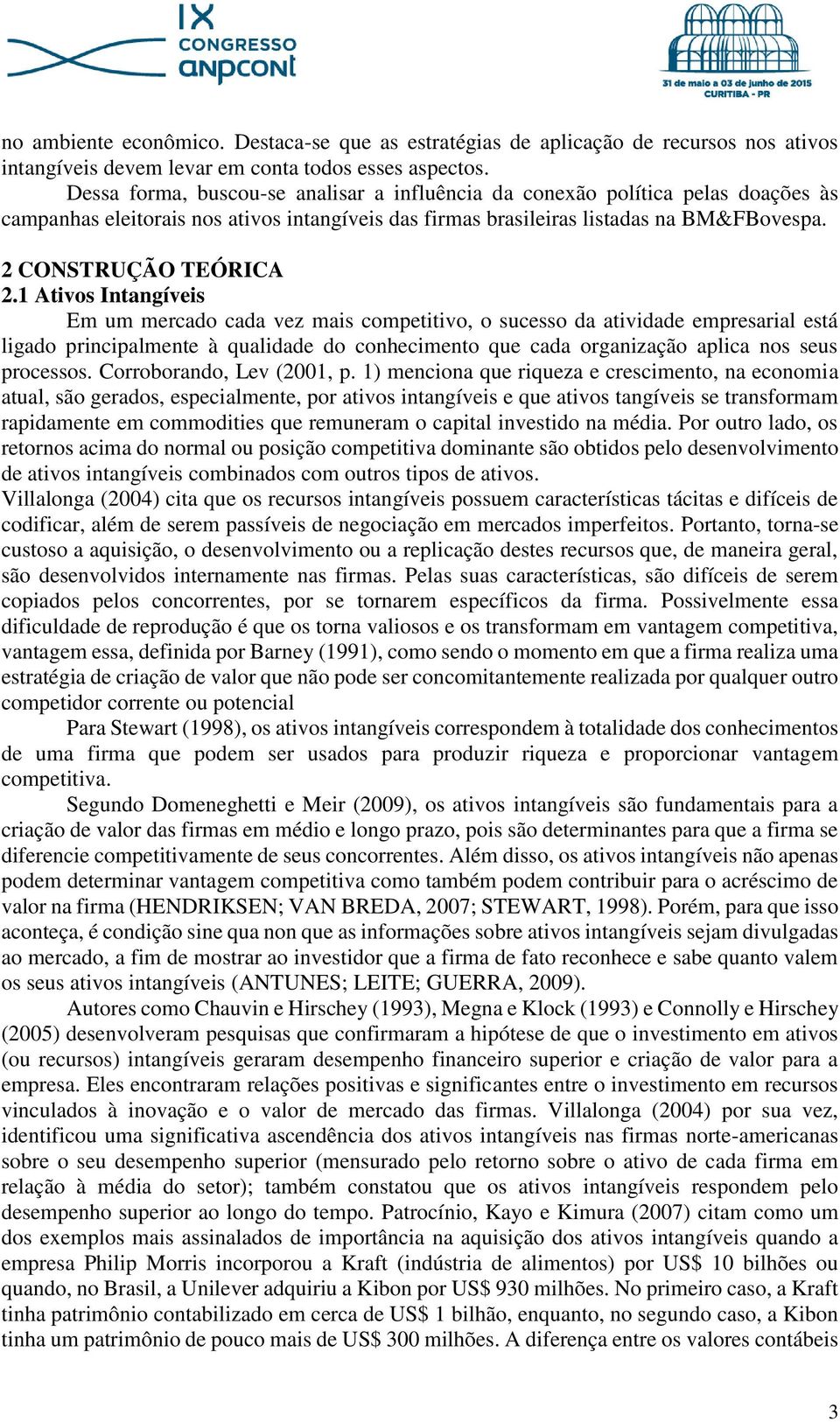 IX
CONGRESSO
anpcont

31 de maio a 03 de junho de 2015
CURITIBA - PR

no ambiente econômico. Destaca-se que as estratégias de aplicação de recursos nos ativos intangíveis devem levar em conta todos esses aspectos.

Dessa forma, buscou-se analisar a influência da conexão política pelas doações às campanhas eleitorais nos ativos intangíveis das firmas brasileiras listadas na BM&FBovespa.

2 CONSTRUÇÃO TEÓRICA
2.1 Ativos Intangíveis

Em um mercado cada vez mais competitivo, o sucesso da atividade empresarial está ligado principalmente à qualidade do conhecimento que cada organização aplica nos seus processos. Corroborando, Lev (2001, p. 1) menciona que riqueza e crescimento, na economia atual, são gerados, especialmente, por ativos intangíveis e que ativos tangíveis se transformam rapidamente em commodities que remuneram o capital investido na média. Por outro lado, os retornos acima do normal ou posição competitiva dominante são obtidos pelo desenvolvimento de ativos intangíveis combinados com outros tipos de ativos.

Villalonga (2004) cita que os recursos intangíveis possuem características tácitas e difíceis de codificar, além de serem passíveis de negociação em mercados imperfeitos. Portanto, torna-se custoso a aquisição, o desenvolvimento ou a replicação destes recursos que, de maneira geral, são desenvolvidos internamente nas firmas. Pelas suas características, são difíceis de serem copiados pelos concorrentes, por se tornarem específicos da firma. Possivelmente essa dificuldade de reprodução é que os torna valiosos e os transformam em vantagem competitiva, vantagem essa, definida por Barney (1991), como sendo o momento em que a firma realiza uma estratégia de criação de valor que não pode ser concomitantemente realizada por qualquer outro competidor corrente ou potencial

Para Stewart (1998), os ativos intangíveis correspondem à totalidade dos conhecimentos de uma firma que podem ser usados para produzir riqueza e proporcionar vantagem competitiva.

Segundo Domeneghetti e Meir (2009), os ativos intangíveis são fundamentais para a criação de valor das firmas em médio e longo prazo, pois são determinantes para que a firma se diferencie competitivamente de seus concorrentes. Além disso, os ativos intangíveis não apenas podem determinar vantagem competitiva como também podem contribuir para o acréscimo de valor na firma (HENDRIKSEN; VAN BREDA, 2007; STEWART, 1998). Porém, para que isso aconteça, é condição sine qua non que as informações sobre ativos intangíveis sejam divulgadas ao mercado, a fim de mostrar ao investidor que a firma de fato reconhece e sabe quanto valem os seus ativos intangíveis (ANTUNES; LEITE; GUERRA, 2009).

Autores como Chauvin e Hirschey (1993), Megna e Klock (1993) e Connolly e Hirschey (2005) desenvolveram pesquisas que confirmaram a hipótese de que o investimento em ativos (ou recursos) intangíveis geraram desempenho financeiro superior e criação de valor para a empresa. Eles encontraram relações positivas e significantes entre o investimento em recursos vinculados à inovação e o valor de mercado das firmas. Villalonga (2004) por sua vez, identificou uma significativa ascendência dos ativos intangíveis nas firmas norte-americanas sobre o seu desempenho superior (mensurado pelo retorno sobre o ativo de cada firma em relação à média do setor); também constatou que os ativos intangíveis respondem pelo desempenho superior ao longo do tempo. Patrocínio, Kayo e Kimura (2007) citam como um dos exemplos mais assinalados de importância na aquisição dos ativos intangíveis quando a empresa Philip Morris incorporou a Kraft (indústria de alimentos) por US$ 10 bilhões ou quando, no Brasil, a Unilever adquiriu a Kibon por US$ 930 milhões. No primeiro caso, a Kraft tinha patrimônio contabilizado em cerca de US$ 1 bilhão, enquanto, no segundo caso, a Kibon tinha um patrimônio de pouco mais de US$ 300 milhões. A diferença entre os valores contábeis

3